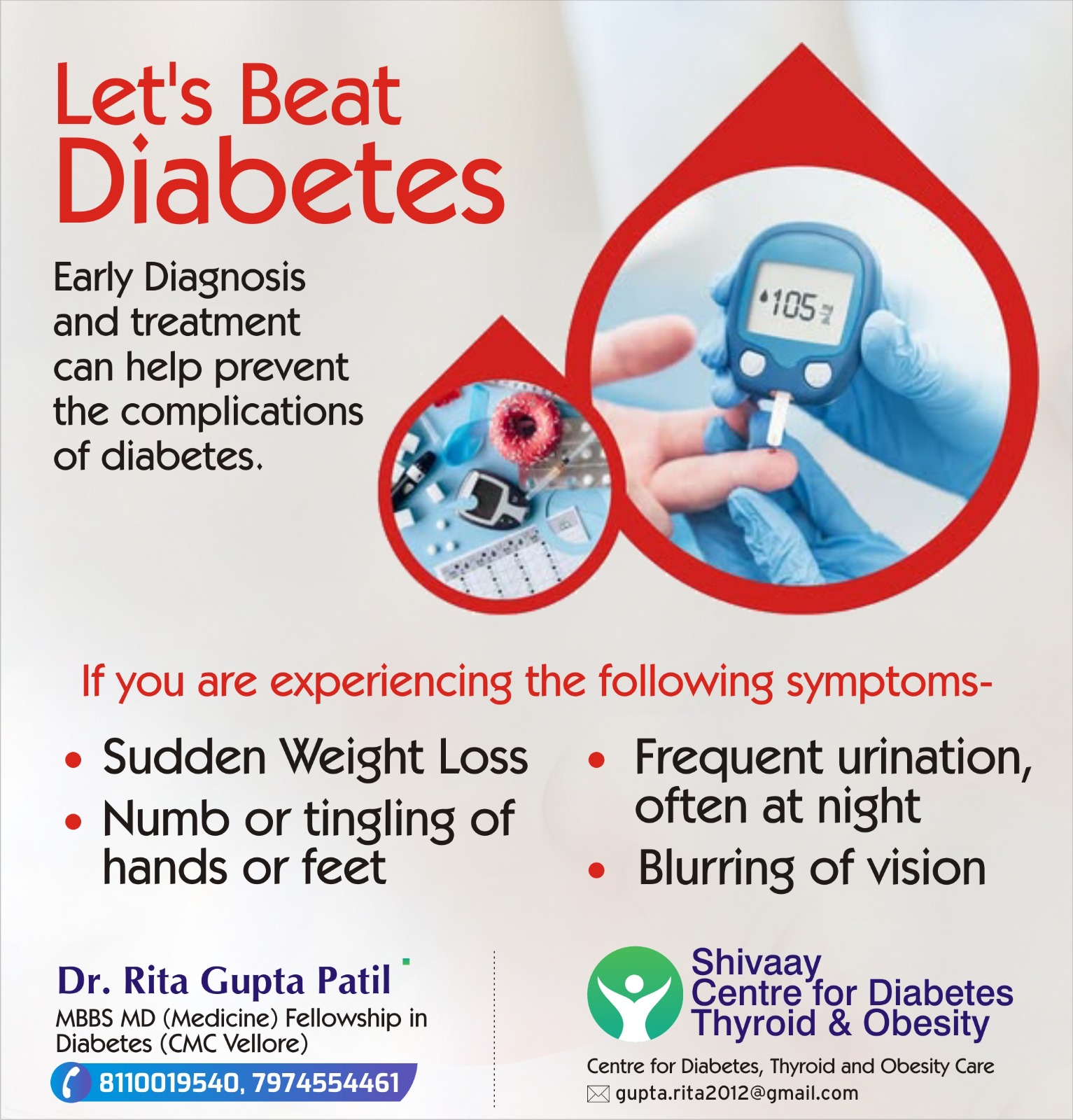 Let's Beat Diabetes

Early Diagnosis and treatment can help prevent the complications of diabetes.

105

If you are experiencing the following symptoms-

• Sudden Weight Loss
• Numb or tingling of hands or feet

• Frequent urination, often at night
• Blurring of vision

Dr. Rita Gupta Patil
MBBS MD (Medicine) Fellowship in Diabetes (CMC Vellore)
8110019540, 7974554461

Shivaay
Centre for Diabetes
Thyroid & Obesity
Centre for Diabetes, Thyroid and Obesity Care
gupta.rita2012@gmail.com